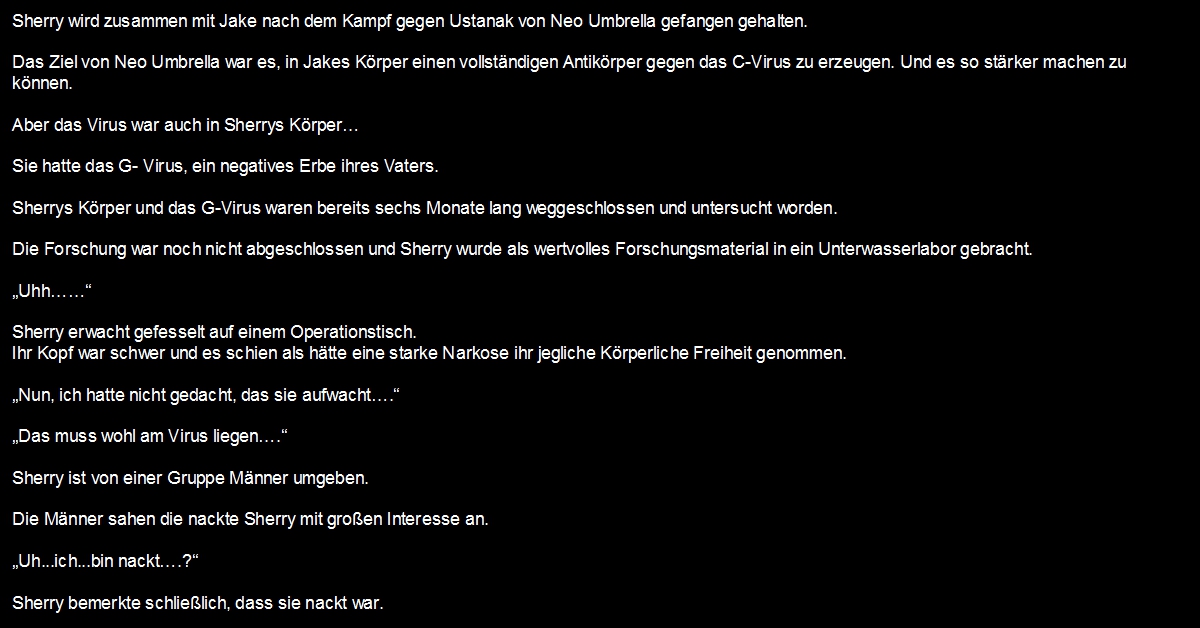 Sherry wird zusammen mit Jake nach dem Kampf gegen Ustanak von Neo Umbrella gefangen gehalten.

Das Ziel von Neo Umbrella war es, in Jakes Körper einen vollständigen Antikörper gegen das C-Virus zu erzeugen. Und es so stärker machen zu können.

Aber das Virus war auch in Sherrys Körper…

Sie hatte das G- Virus, ein negatives Erbe ihres Vaters.

Sherrys Körper und das G-Virus waren bereits sechs Monate lang weggeschlossen und untersucht worden.

Die Forschung war noch nicht abgeschlossen und Sherry wurde als wertvolles Forschungsmaterial in ein Unterwasserlabor gebracht.

„Uhh……“

Sherry erwacht gefesselt auf einem Operationstisch.
Ihr Kopf war schwer und es schien als hätte eine starke Narkose ihr jegliche Körperliche Freiheit genommen.

„Nun, ich hatte nicht gedacht, das sie aufwacht.…“

„Das muss wohl am Virus liegen.…“

Sherry ist von einer Gruppe Männer umgeben.

Die Männer sahen die nackte Sherry mit großen Interesse an.

„Uh...ich...bin nackt.…?“

Sherry bemerkte schließlich, dass sie nackt war.